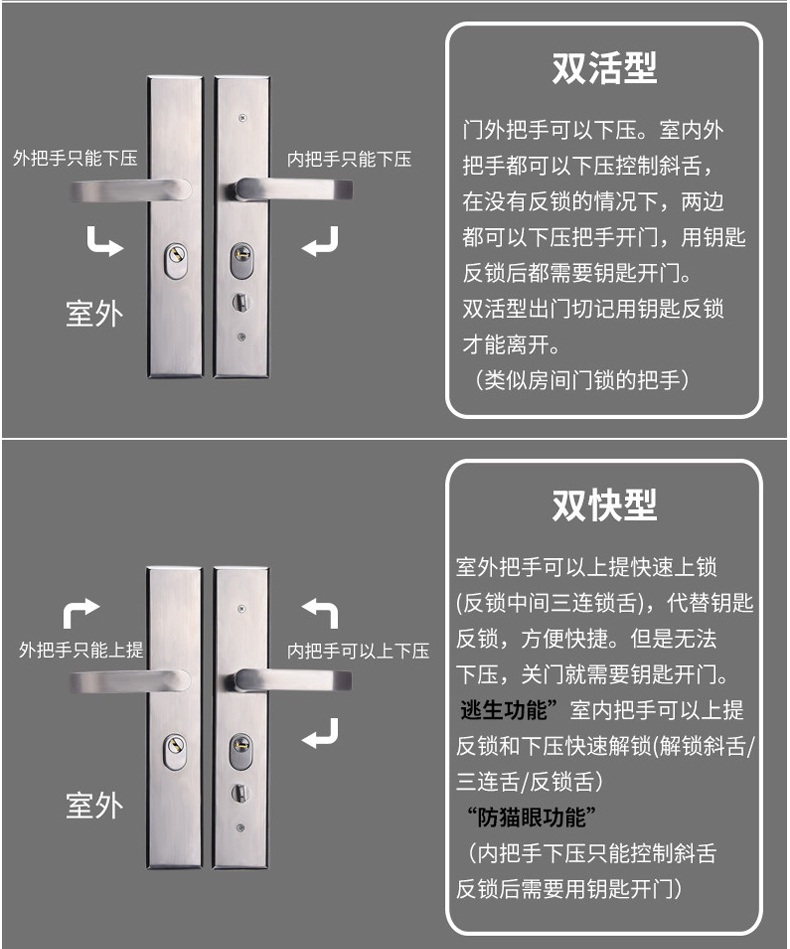 外把手只能下压

内把手只能下压

室外

双活型

门外把手可以下压。室内外把手都可以下压控制斜舌，在没有反锁的情况下，两边都可以下压把手开门，用钥匙反锁后都需要钥匙开门。
双活型出门切记用钥匙反锁才能离开。
（类似房间门锁的把手）

外把手只能上提

内把手可以上下压

室外

双快型

室外把手可以上提快速上锁(反锁中间三连锁舌)，代替钥匙反锁，方便快捷。但是无法下压，关门就需要钥匙开门。
逃生功能”室内把手可以上提反锁和下压快速解锁(解锁斜舌/三连舌/反锁舌)
“防猫眼功能”
（内把手下压只能控制斜舌反锁后需要用钥匙开门）